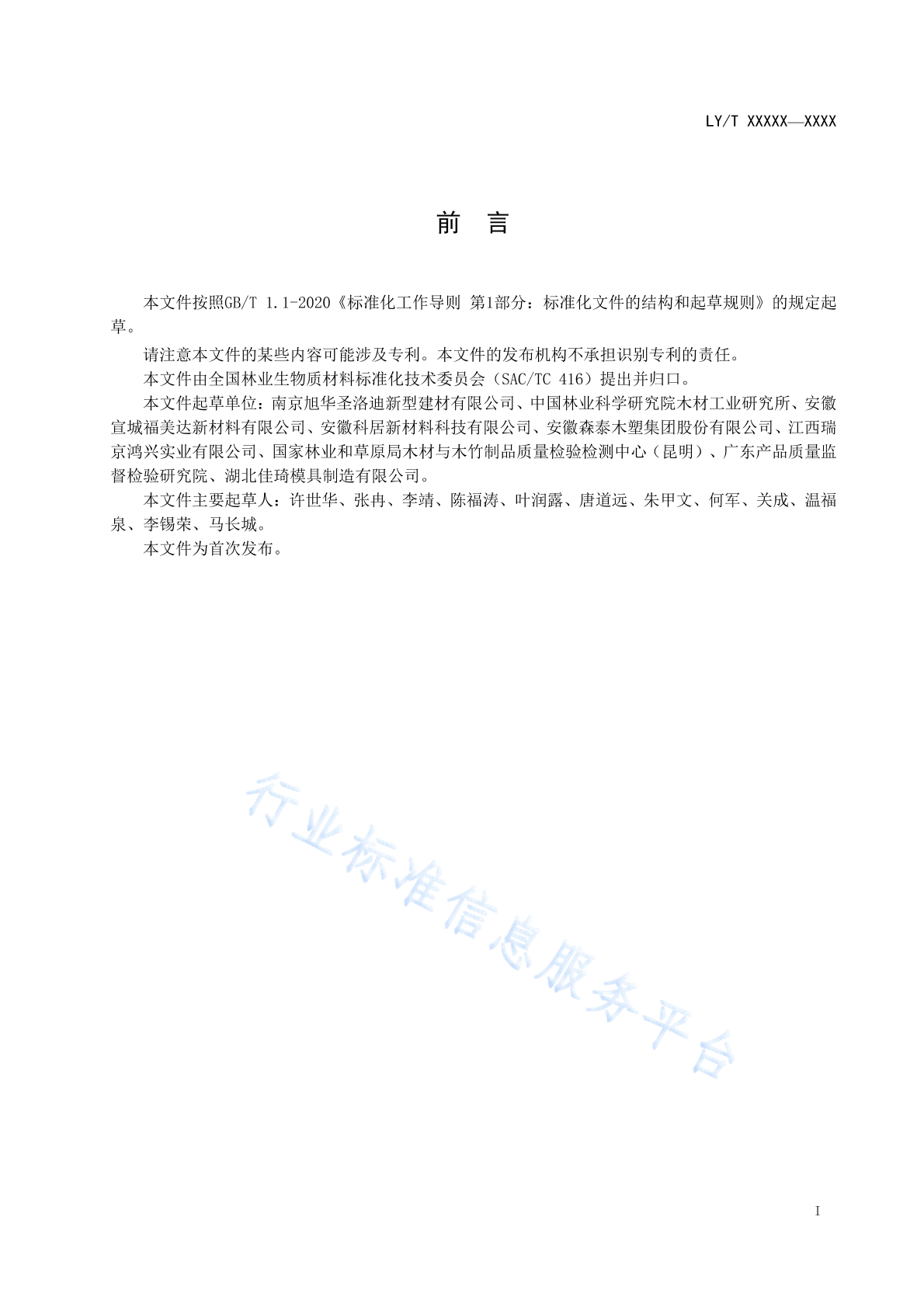 LY/T XXXXX—XXXX

前 言

本文件按照GB/T 1.1-2020《标准化工作导则 第1部分：标准化文件的结构和起草规则》的规定起草。

请注意本文件的某些内容可能涉及专利。本文件的发布机构不承担识别专利的责任。

本文件由全国林业生物质材料标准化技术委员会（SAC/TC 416）提出并归口。

本文件起草单位：南京旭华圣洛迪新型建材有限公司、中国林业科学研究院木材工业研究所、安徽宣城福美达新材料有限公司、安徽科居新材料科技有限公司、安徽森泰木塑集团股份有限公司、江西瑞京鸿兴实业有限公司、国家林业和草原局木材与木竹制品质量检验检测中心（昆明）、广东产品质量监督检验研究院、湖北佳琦模具制造有限公司。

本文件主要起草人：许世华、张冉、李靖、陈福涛、叶润露、唐道远、朱甲文、何军、关成、温福泉、李锡荣、马长城。

本文件为首次发布。

行业标准信息服务平台

I